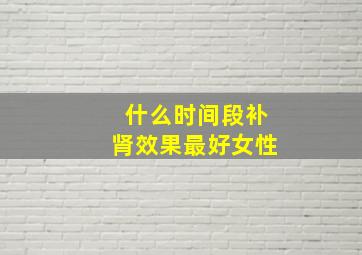 什么时间段补肾效果最好女性